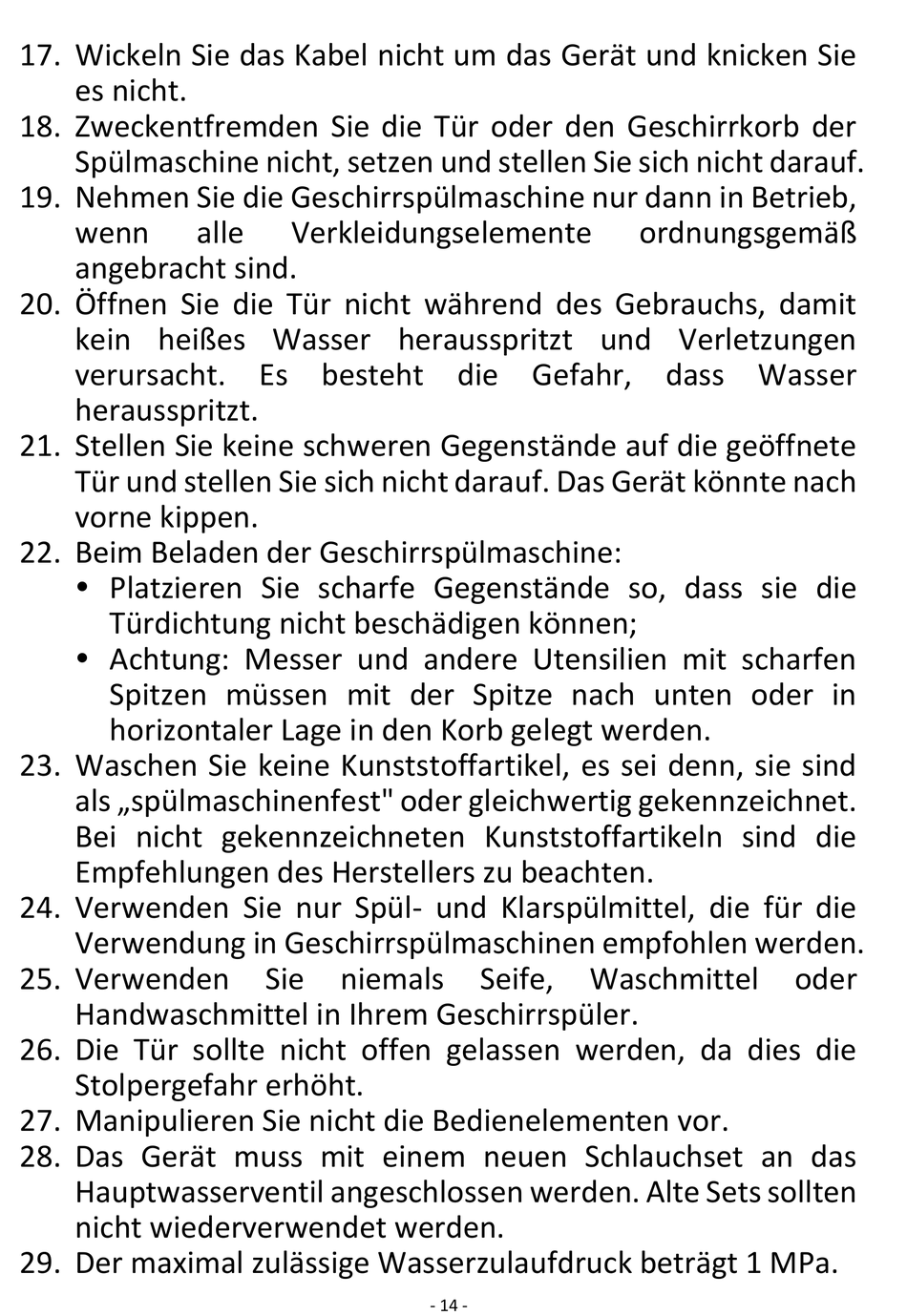 17. Wickeln Sie das Kabel nicht um das Gerät und knicken Sie es nicht.
18. Zweckentfremden Sie die Tür oder den Geschirrkorb der Spülmaschine nicht, setzen und stellen Sie sich nicht darauf.
19. Nehmen Sie die Geschirrspülmaschine nur dann in Betrieb, wenn alle Verkleidungselemente ordnungsgemäß angebracht sind.
20. Öffnen Sie die Tür nicht während des Gebrauchs, damit kein heißes Wasser herausspritzt und Verletzungen verursacht. Es besteht die Gefahr, dass Wasser herausspritzt.
21. Stellen Sie keine schweren Gegenstände auf die geöffnete Tür und stellen Sie sich nicht darauf. Das Gerät könnte nach vorne kippen.
22. Beim Beladen der Geschirrspülmaschine:
• Platzieren Sie scharfe Gegenstände so, dass sie die Türdichtung nicht beschädigen können;
• Achtung: Messer und andere Utensilien mit scharfen Spitzen müssen mit der Spitze nach unten oder in horizontaler Lage in den Korb gelegt werden.
23. Waschen Sie keine Kunststoffartikel, es sei denn, sie sind als „spülmaschinenfest" oder gleichwertig gekennzeichnet. Bei nicht gekennzeichneten Kunststoffartikeln sind die Empfehlungen des Herstellers zu beachten.
24. Verwenden Sie nur Spül- und Klarspülmittel, die für die Verwendung in Geschirrspülmaschinen empfohlen werden.
25. Verwenden Sie niemals Seife, Waschmittel oder Handwaschmittel in Ihrem Geschirrspüler.
26. Die Tür sollte nicht offen gelassen werden, da dies die Stolpergefahr erhöht.
27. Manipulieren Sie nicht die Bedienelementen vor.
28. Das Gerät muss mit einem neuen Schlauchset an das Hauptwasserventil angeschlossen werden. Alte Sets sollten nicht wiederverwendet werden.
29. Der maximal zulässige Wasserzulaufdruck beträgt 1 MPa.

- 14 -